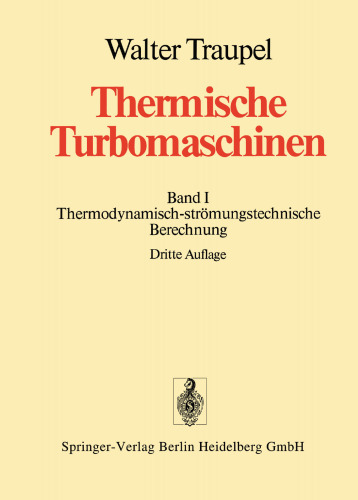 Walter Traupel

Thermische Turbomaschinen

Band I
Thermodynamisch-strömungstechnische Berechnung

Dritte Auflage

Springer-Verlag Berlin Heidelberg GmbH